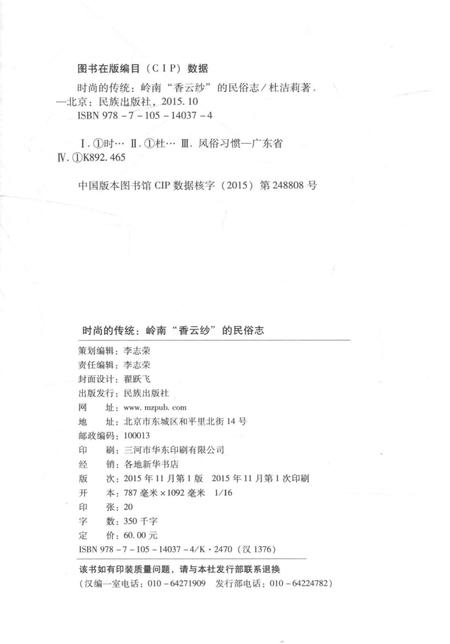 图书在版编目（CIP）数据

时尚的传统：岭南“香云纱”的民俗志／杜洁莉著．—北京：民族出版社，2015.10
ISBN 978－7－105－14037－4

Ⅰ．①时… Ⅱ．①杜… Ⅲ．风俗习惯—广东省 Ⅳ．①K892.465

中国版本图书馆 CIP 数据核字（2015）第 248808 号

时尚的传统：岭南“香云纱”的民俗志

策划编辑：李志荣
责任编辑：李志荣
封面设计：翟跃飞
出版发行：民族出版社
网　　址：www.mzpub.com
地　　址：北京市东城区和平里北街 14 号
邮政编码：100013
印　　刷：三河市华东印刷有限公司
经　　销：各地新华书店
版　　次：2015 年 11 月第 1 版　2015 年 11 月第 1 次印刷
开　　本：787 毫米×1092 毫米　1/16
印　　张：20
字　　数：350 千字
定　　价：60.00 元
ISBN 978－7－105－14037－4/K·2470（汉 1376）

该书如有印装质量问题，请与本社发行部联系退换
（汉编一室电话：010－64271909　发行部电话：010－64224782）